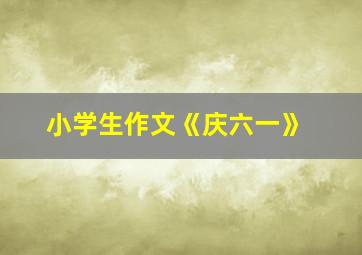 小学生作文《庆六一》